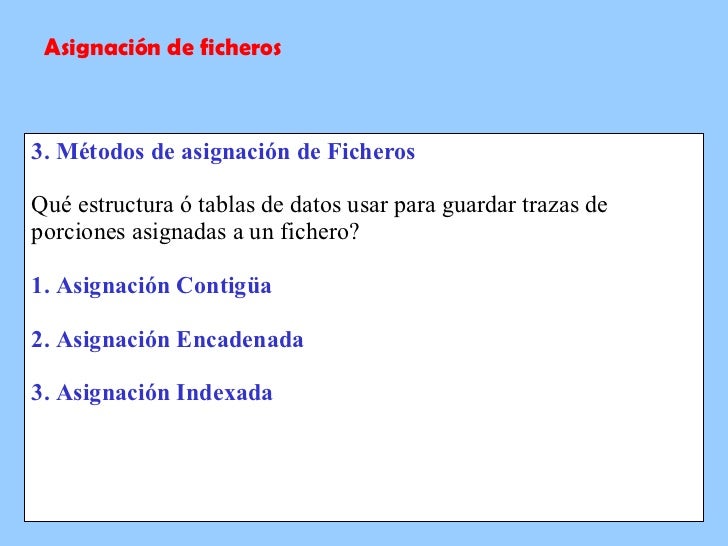 Asignación de ficheros

3. Métodos de asignación de Ficheros

Qué estructura ó tablas de datos usar para guardar trazas de porciones asignadas a un fichero?

1. Asignación Contigüa

2. Asignación Encadenada

3. Asignación Indexada